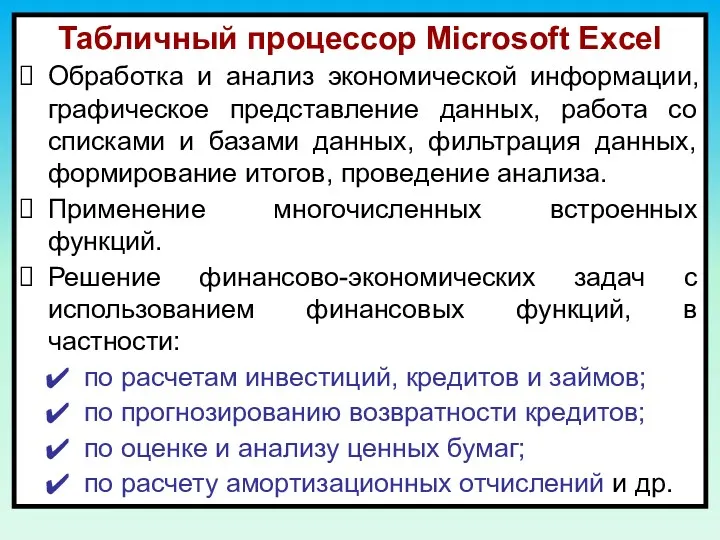 Табличный процессор Microsoft Excel

Обработка и анализ экономической информации, графическое представление данных, работа со списками и базами данных, фильтрация данных, формирование итогов, проведение анализа.

Применение многочисленных встроенных функций.

Решение финансово-экономических задач с использованием финансовых функций, в частности:

✔ по расчетам инвестиций, кредитов и займов;

✔ по прогнозированию возвратности кредитов;

✔ по оценке и анализу ценных бумаг;

✔ по расчету амортизационных отчислений и др.